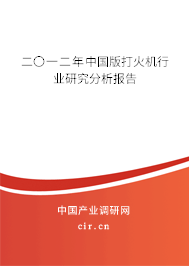 二〇一二年中国版打火机行业研究分析报告

中国产业调研网

cir.cn